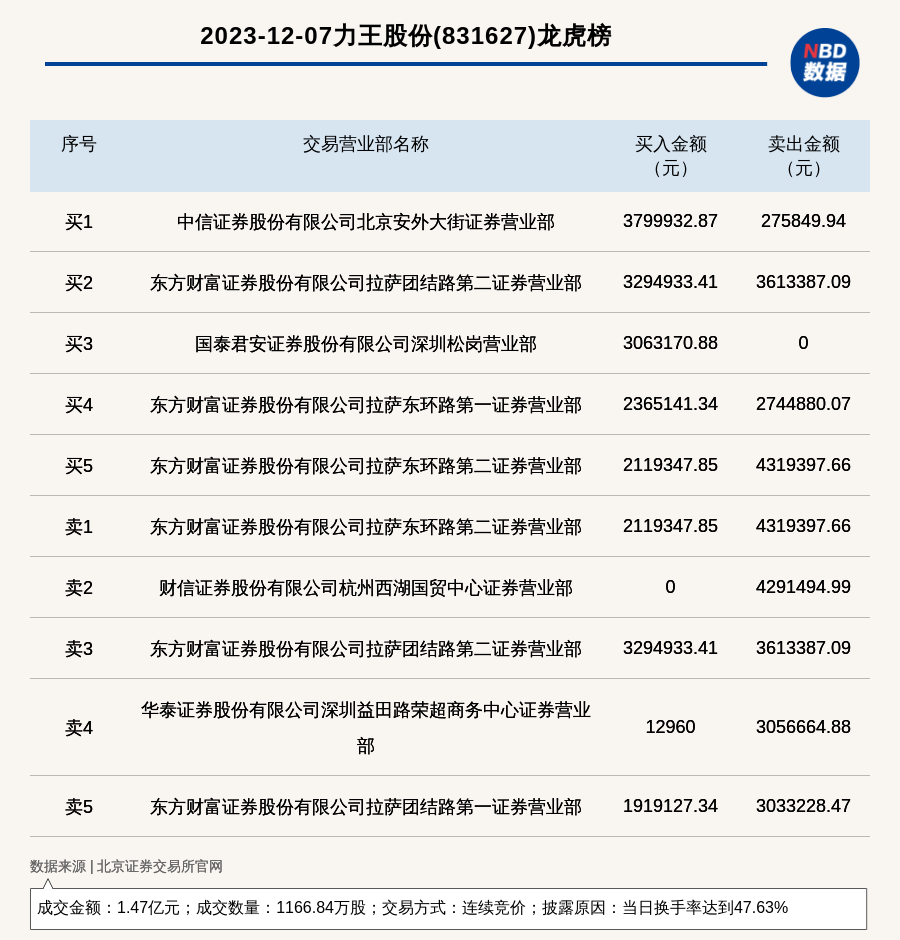 2023-12-07力王股份(831627)龙虎榜

NBD 数据

| 序号 | 交易营业部名称 | 买入金额（元） | 卖出金额（元） |
|---|---|---|---|
| 买1 | 中信证券股份有限公司北京安外大街证券营业部 | 3799932.87 | 275849.94 |
| 买2 | 东方财富证券股份有限公司拉萨团结路第二证券营业部 | 3294933.41 | 3613387.09 |
| 买3 | 国泰君安证券股份有限公司深圳松岗营业部 | 3063170.88 | 0 |
| 买4 | 东方财富证券股份有限公司拉萨东环路第一证券营业部 | 2365141.34 | 2744880.07 |
| 买5 | 东方财富证券股份有限公司拉萨东环路第二证券营业部 | 2119347.85 | 4319397.66 |
| 卖1 | 东方财富证券股份有限公司拉萨东环路第二证券营业部 | 2119347.85 | 4319397.66 |
| 卖2 | 财信证券股份有限公司杭州西湖国贸中心证券营业部 | 0 | 4291494.99 |
| 卖3 | 东方财富证券股份有限公司拉萨团结路第二证券营业部 | 3294933.41 | 3613387.09 |
| 卖4 | 华泰证券股份有限公司深圳益田路荣超商务中心证券营业部 | 12960 | 3056664.88 |
| 卖5 | 东方财富证券股份有限公司拉萨团结路第一证券营业部 | 1919127.34 | 3033228.47 |

数据来源 | 北京证券交易所官网

成交金额：1.47亿元；成交数量：1166.84万股；交易方式：连续竞价；披露原因：当日换手率达到47.63%